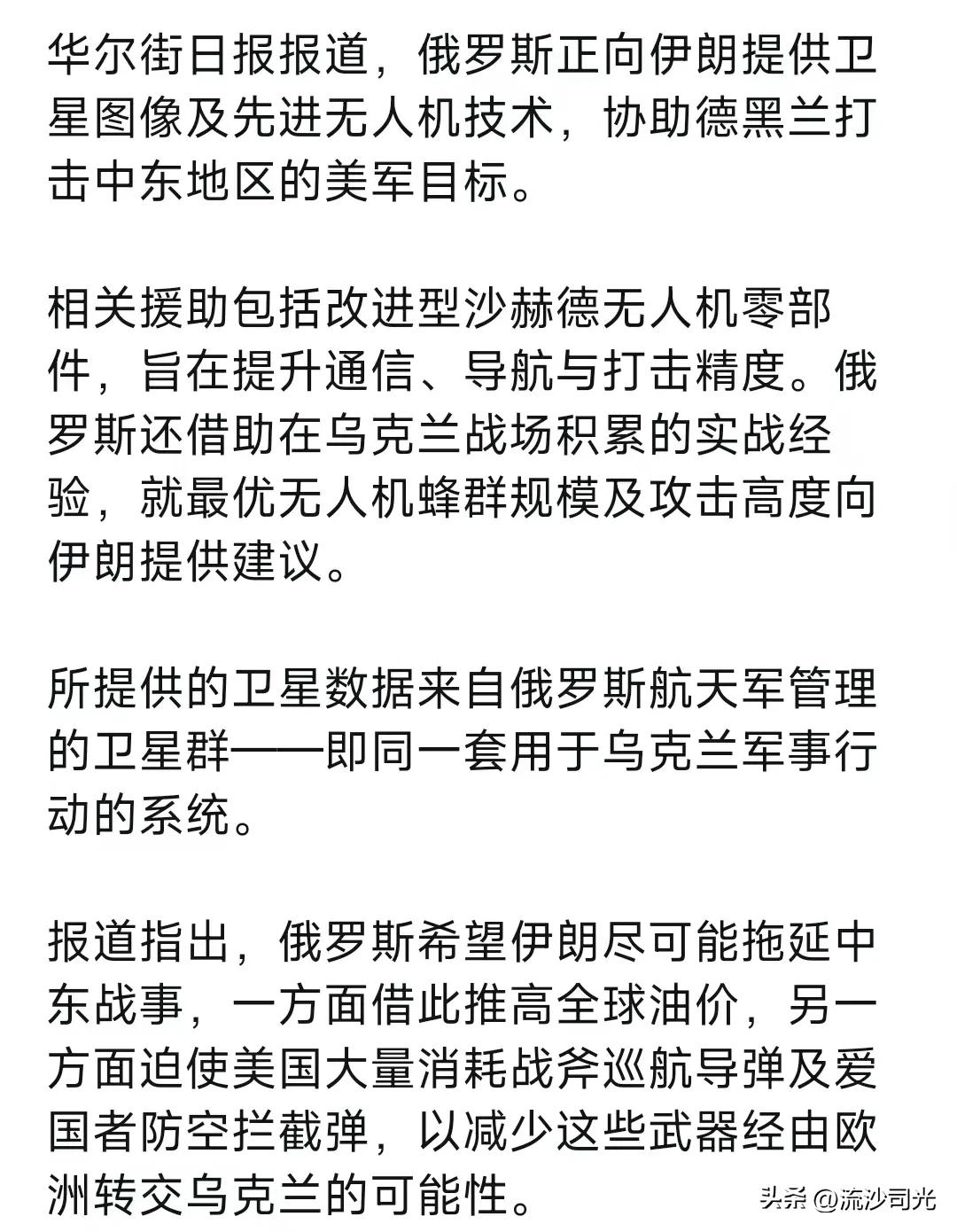 华尔街日报报道，俄罗斯正向伊朗提供卫星图像及先进无人机技术，协助德黑兰打击中东地区的美军目标。

相关援助包括改进型沙赫德无人机零部件，旨在提升通信、导航与打击精度。俄罗斯还借助在乌克兰战场积累的实战经验，就最优无人机蜂群规模及攻击高度向伊朗提供建议。

所提供的卫星数据来自俄罗斯航天军管理的卫星群——即同一套用于乌克兰军事行动的系统。

报道指出，俄罗斯希望伊朗尽可能拖延中东战事，一方面借此推高全球油价，另一方面迫使美国大量消耗战斧巡航导弹及爱国者防空拦截弹，以减少这些武器经由欧洲转交乌克兰的可能性。

头条 @流沙司光